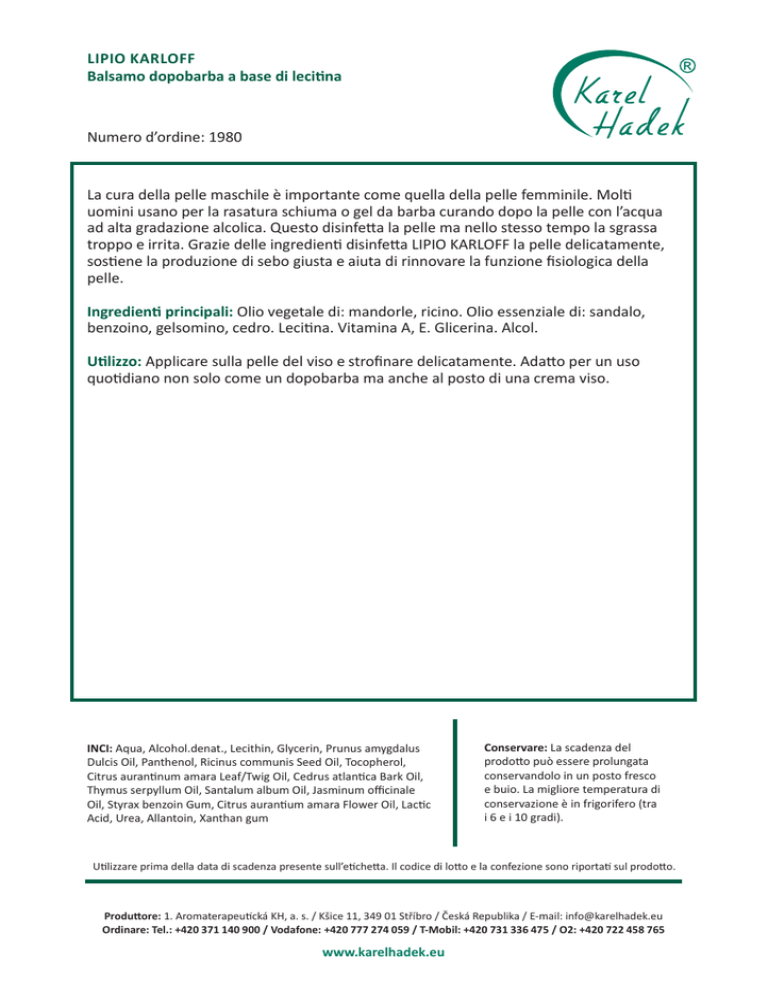 LIPIO KARLOFF
Balsamo dopobarba a base di lecitina

Karel Hadek ®

Numero d'ordine: 1980

La cura della pelle maschile è importante come quella della pelle femminile. Molti uomini usano per la rasatura schiuma o gel da barba curando dopo la pelle con l'acqua ad alta gradazione alcolica. Questo disinfetta la pelle ma nello stesso tempo la sgrassa troppo e irrita. Grazie delle ingredienti disinfetta LIPIO KARLOFF la pelle delicatamente, sostiene la produzione di sebo giusta e aiuta di rinnovare la funzione fisiologica della pelle.

Ingredienti principali: Olio vegetale di: mandorle, ricino. Olio essenziale di: sandalo, benzoino, gelsomino, cedro. Lecitina. Vitamina A, E. Glicerina. Alcol.

Utilizzo: Applicare sulla pelle del viso e strofinare delicatamente. Adatto per un uso quotidiano non solo come un dopobarba ma anche al posto di una crema viso.

INCI: Aqua, Alcohol.denat., Lecithin, Glycerin, Prunus amygdalus Dulcis Oil, Panthenol, Ricinus communis Seed Oil, Tocopherol, Citrus aurantinum amara Leaf/Twig Oil, Cedrus atlantica Bark Oil, Thymus serpyllum Oil, Santalum album Oil, Jasminum officinale Oil, Styrax benzoin Gum, Citrus aurantium amara Flower Oil, Lactic Acid, Urea, Allantoin, Xanthan gum

Conservare: La scadenza del prodotto può essere prolungata conservandolo in un posto fresco e buio. La migliore temperatura di conservazione è in frigorifero (tra i 6 e i 10 gradi).

Utilizzare prima della data di scadenza presente sull'etichetta. Il codice di lotto e la confezione sono riportati sul prodotto.

Produttore: 1. Aromaterapeutická KH, a. s. / Kšice 11, 349 01 Stříbro / Česká Republika / E-mail: info@karelhadek.eu
Ordinare: Tel.: +420 371 140 900 / Vodafone: +420 777 274 059 / T-Mobil: +420 731 336 475 / O2: +420 722 458 765

www.karelhadek.eu